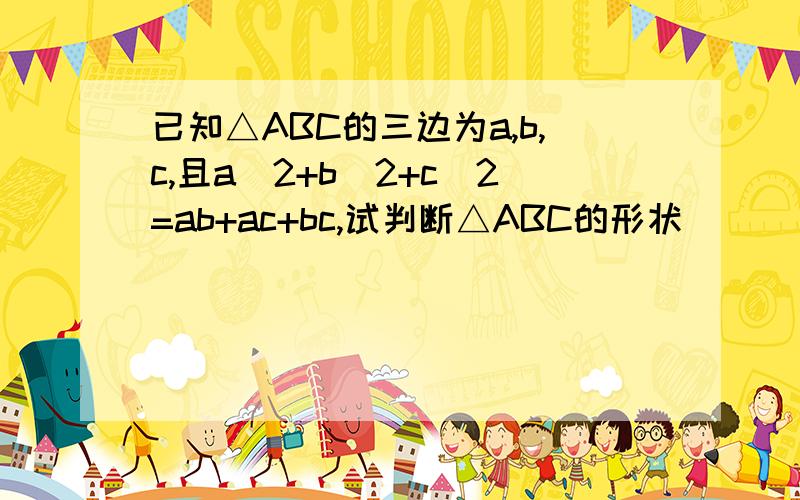 已知△ABC的三边为a,b,c,且a^2+b^2+c^2=ab+ac+bc,试判断△ABC的形状